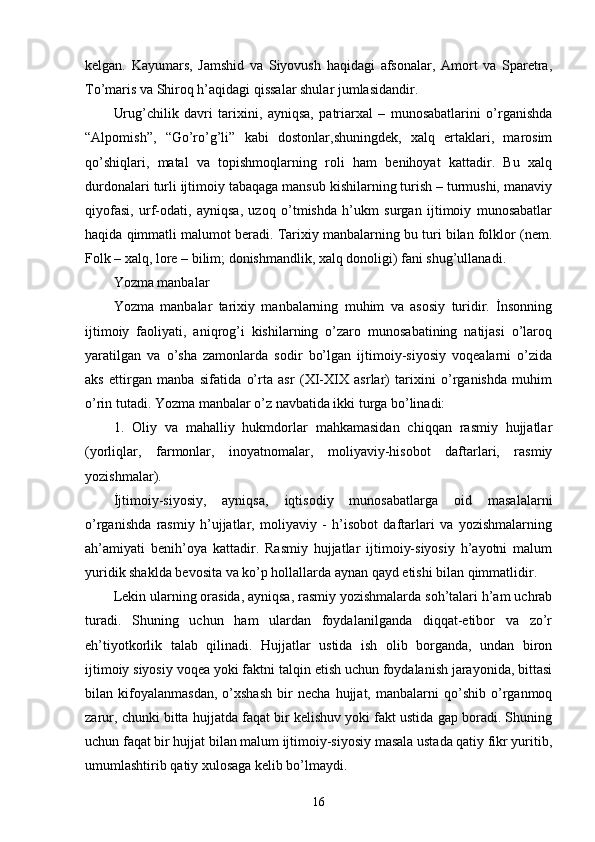 kelgan. Kayumars, Jamshid va Siyovush haqidagi afsonalar, Amort va Sparetra, To’maris va Shiroq h’aqidagi qissalar shular jumlasidandir.

Urug’chilik davri tarixini, ayniqsa, patriarxal – munosabatlarini o’rganishda “Alpomish”, “Go’ro’g’li” kabi dostonlar,shuningdek, xalq ertaklari, marosim qo’shiqlari, matal va topishmoqlarning roli ham benihoyat kattadir. Bu xalq durdonalari turli ijtimoiy tabaqaga mansub kishilarning turish – turmushi, manaviy qiyofasi, urf-odati, ayniqsa, uzoq o’tmishda h’ukm surgan ijtimoiy munosabatlar haqida qimmatli malumot beradi. Tarixiy manbalarning bu turi bilan folklor (nem. Folk – xalq, lore – bilim; donishmandlik, xalq donoligi) fani shug’ullanadi.

Yozma manbalar

Yozma manbalar tarixiy manbalarning muhim va asosiy turidir. İnsonning ijtimoiy faoliyati, aniqrog’i kishilarning o’zaro munosabatining natijasi o’laroq yaratilgan va o’sha zamonlarda sodir bo’lgan ijtimoiy-siyosiy voqealarni o’zida aks ettirgan manba sifatida o’rta asr (XI-XIX asrlar) tarixini o’rganishda muhim o’rin tutadi. Yozma manbalar o’z navbatida ikki turga bo’linadi:

1. Oliy va mahalliy hukmdorlar mahkamasidan chiqqan rasmiy hujjatlar (yorliqlar, farmonlar, inoyatnomalar, moliyaviy-hisobot daftarlari, rasmiy yozishmalar).

İjtimoiy-siyosiy, ayniqsa, iqtisodiy munosabatlarga oid masalalarni o’rganishda rasmiy h’ujjatlar, moliyaviy - h’isobot daftarlari va yozishmalarning ah’amiyati benih’oya kattadir. Rasmiy hujjatlar ijtimoiy-siyosiy h’ayotni malum yuridik shaklda bevosita va ko’p hollallarda aynan qayd etishi bilan qimmatlidir.

Lekin ularning orasida, ayniqsa, rasmiy yozishmalarda soh’talari h’am uchrab turadi. Shuning uchun ham ulardan foydalanilganda diqqat-etibor va zo’r eh’tiyotkorlik talab qilinadi. Hujjatlar ustida ish olib borganda, undan biron ijtimoiy siyosiy voqea yoki faktni talqin etish uchun foydalanish jarayonida, bittasi bilan kifoyalanmasdan, o’xshash bir necha hujjat, manbalarni qo’shib o’rganmoq zarur, chunki bitta hujjatda faqat bir kelishuv yoki fakt ustida gap boradi. Shuning uchun faqat bir hujjat bilan malum ijtimoiy-siyosiy masala ustada qatiy fikr yuritib, umumlashtirib qatiy xulosaga kelib bo’lmaydi.

16